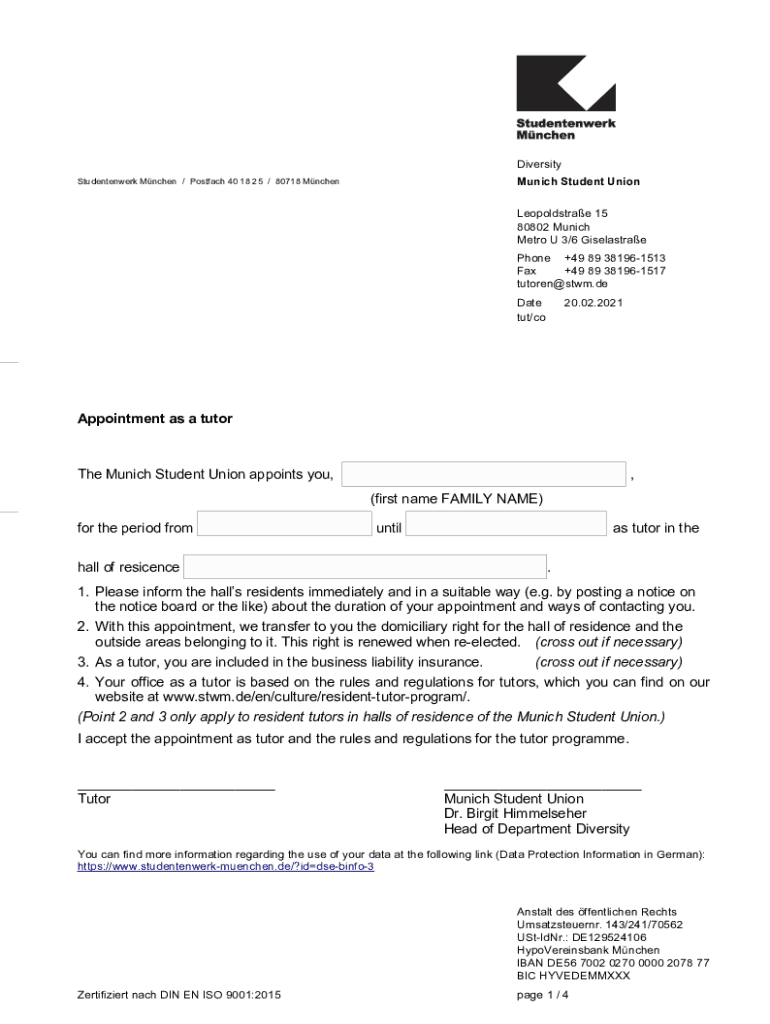 Studentenwerk München

Studentenwerk München / Postfach 40 18 25 / 80718 München

Diversity
Munich Student Union

Leopoldstraße 15
80802 Munich
Metro U 3/6 Giselastraße

Phone +49 89 38196-1513
Fax +49 89 38196-1517
tutoren@stwm.de

Date 20.02.2021
tut/co

Appointment as a tutor

The Munich Student Union appoints you, ,
(first name FAMILY NAME)

for the period from until as tutor in the

hall of resicence .

1. Please inform the hall's residents immediately and in a suitable way (e.g. by posting a notice on the notice board or the like) about the duration of your appointment and ways of contacting you.
2. With this appointment, we transfer to you the domiciliary right for the hall of residence and the outside areas belonging to it. This right is renewed when re-elected. (cross out if necessary)
3. As a tutor, you are included in the business liability insurance. (cross out if necessary)
4. Your office as a tutor is based on the rules and regulations for tutors, which you can find on our website at www.stwm.de/en/culture/resident-tutor-program/.

(Point 2 and 3 only apply to resident tutors in halls of residence of the Munich Student Union.)

I accept the appointment as tutor and the rules and regulations for the tutor programme.

Tutor

Munich Student Union
Dr. Birgit Himmelseher
Head of Department Diversity

You can find more information regarding the use of your data at the following link (Data Protection Information in German): https://www.studentenwerk-muenchen.de/?id=dse-binfo-3

Anstalt des öffentlichen Rechts
Umsatzsteuernr. 143/241/70562
USt-IdNr.: DE129524106
HypoVereinsbank München
IBAN DE56 7002 0270 0000 2078 77
BIC HYVEDEMMXXX

Zertifiziert nach DIN EN ISO 9001:2015

page 1 / 4